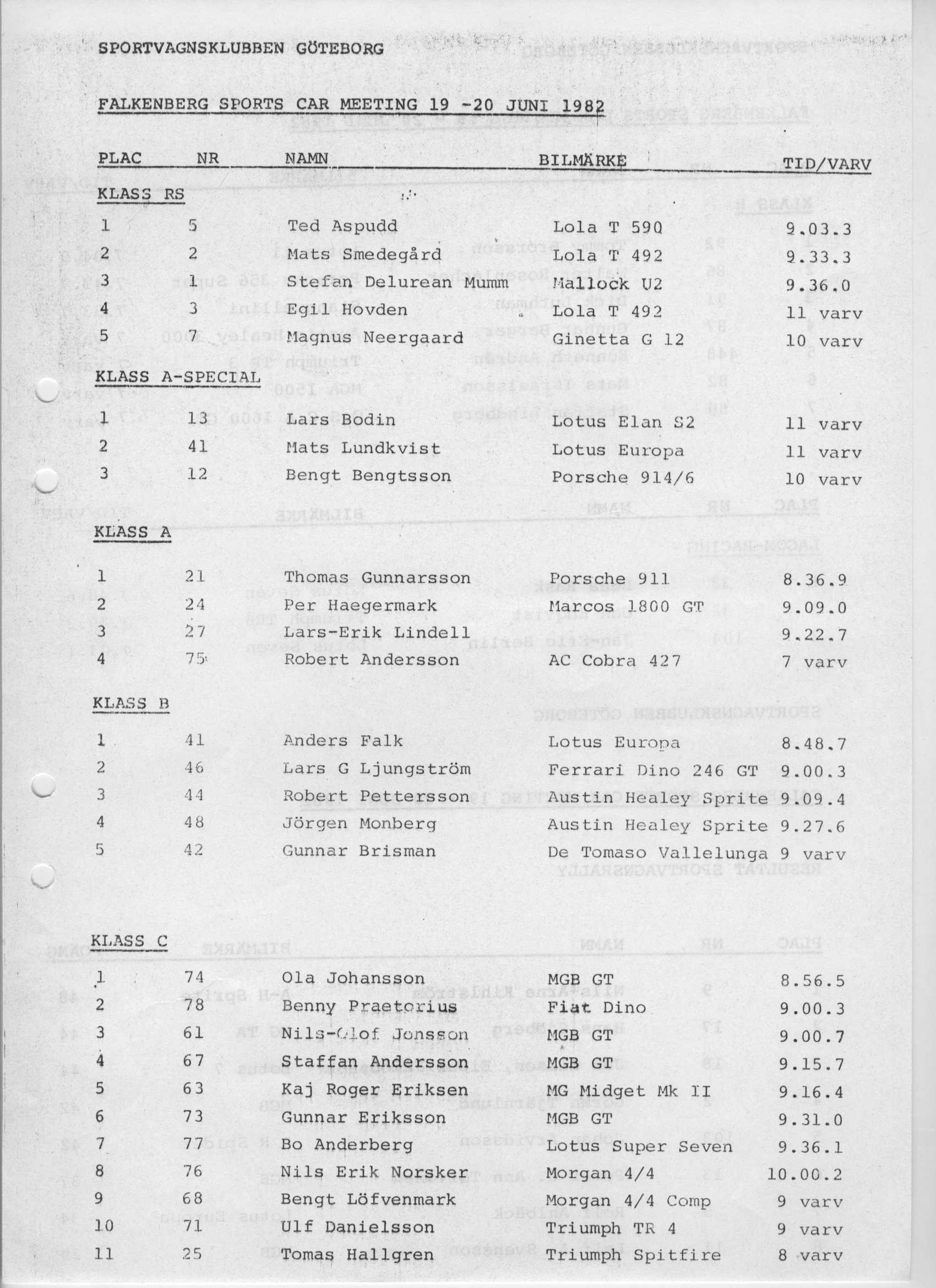 SPORTVAGNSKLUBBEN GÖTEBORG

FALKENBERG SPORTS CAR MEETING 19 -20 JUNI 1982

| PLAC | NR | NAMN | BILMÄRKE | TID/VARV |
|---|---|---|---|---|
| KLASS RS | | | | |
| 1 | 5 | Ted Aspudd | Lola T 590 | 9.03.3 |
| 2 | 2 | Mats Smedegård | Lola T 492 | 9.33.3 |
| 3 | 1 | Stefan Delurean Mumm | Mallock U2 | 9.36.0 |
| 4 | 3 | Egil Hovden | Lola T 492 | 11 varv |
| 5 | 7 | Magnus Neergaard | Ginetta G 12 | 10 varv |
| KLASS A-SPECIAL | | | | |
| 1 | 13 | Lars Bodin | Lotus Elan S2 | 11 varv |
| 2 | 41 | Mats Lundkvist | Lotus Europa | 11 varv |
| 3 | 12 | Bengt Bengtsson | Porsche 914/6 | 10 varv |
| KLASS A | | | | |
| 1 | 21 | Thomas Gunnarsson | Porsche 911 | 8.36.9 |
| 2 | 24 | Per Haegermark | Marcos 1800 GT | 9.09.0 |
| 3 | 27 | Lars-Erik Lindell | | 9.22.7 |
| 4 | 75 | Robert Andersson | AC Cobra 427 | 7 varv |
| KLASS B | | | | |
| 1 | 41 | Anders Falk | Lotus Europa | 8.48.7 |
| 2 | 46 | Lars G Ljungström | Ferrari Dino 246 GT | 9.00.3 |
| 3 | 44 | Robert Pettersson | Austin Healey Sprite | 9.09.4 |
| 4 | 48 | Jörgen Monberg | Austin Healey Sprite | 9.27.6 |
| 5 | 42 | Gunnar Brisman | De Tomaso Vallelunga | 9 varv |
| KLASS C | | | | |
| 1 | 74 | Ola Johansson | MGB GT | 8.56.5 |
| 2 | 78 | Benny Praetorius | Fiat Dino | 9.00.3 |
| 3 | 61 | Nils-Olof Jonsson | MGB GT | 9.00.7 |
| 4 | 67 | Staffan Andersson | MGB GT | 9.15.7 |
| 5 | 63 | Kaj Roger Eriksen | MG Midget Mk II | 9.16.4 |
| 6 | 73 | Gunnar Eriksson | MGB GT | 9.31.0 |
| 7 | 77 | Bo Anderberg | Lotus Super Seven | 9.36.1 |
| 8 | 76 | Nils Erik Norsker | Morgan 4/4 | 10.00.2 |
| 9 | 68 | Bengt Löfvenmark | Morgan 4/4 Comp | 9 varv |
| 10 | 71 | Ulf Danielsson | Triumph TR 4 | 9 varv |
| 11 | 25 | Tomas Hallgren | Triumph Spitfire | 8 varv |